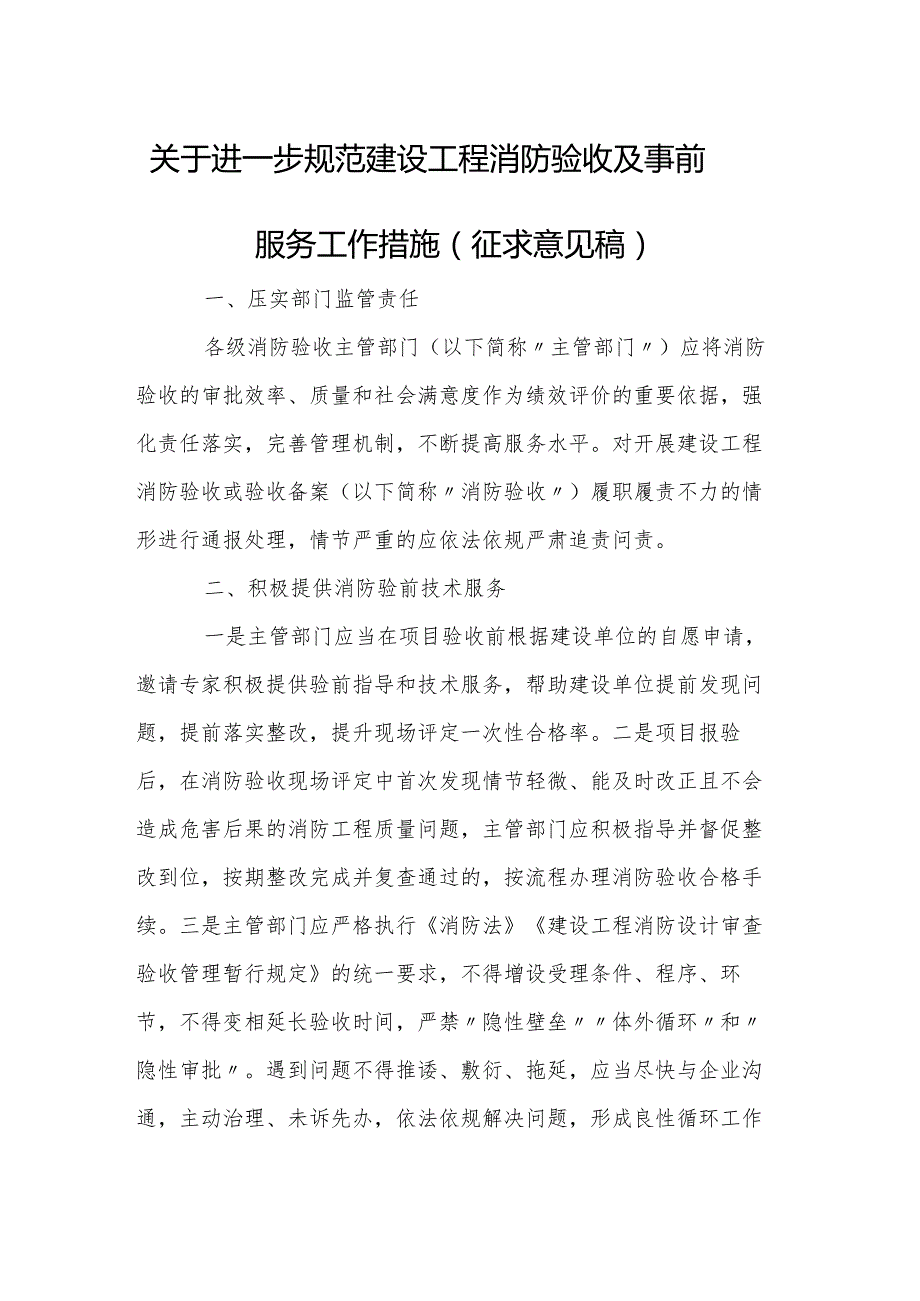 关于进一步规范建设工程消防验收及事前服务工作措施（征求意见稿）

一、压实部门监管责任

各级消防验收主管部门（以下简称〃主管部门〃）应将消防验收的审批效率、质量和社会满意度作为绩效评价的重要依据，强化责任落实，完善管理机制，不断提高服务水平。对开展建设工程消防验收或验收备案（以下简称〃消防验收〃）履职履责不力的情形进行通报处理，情节严重的应依法依规严肃追责问责。

二、积极提供消防验前技术服务

一是主管部门应当在项目验收前根据建设单位的自愿申请，邀请专家积极提供验前指导和技术服务，帮助建设单位提前发现问题，提前落实整改，提升现场评定一次性合格率。二是项目报验后，在消防验收现场评定中首次发现情节轻微、能及时改正且不会造成危害后果的消防工程质量问题，主管部门应积极指导并督促整改到位，按期整改完成并复查通过的，按流程办理消防验收合格手续。三是主管部门应严格执行《消防法》《建设工程消防设计审查验收管理暂行规定》的统一要求，不得增设受理条件、程序、环节，不得变相延长验收时间，严禁〃隐性壁垒〃〃体外循环〃和〃隐性审批〃。遇到问题不得推诿、敷衍、拖延，应当尽快与企业沟通，主动治理、未诉先办，依法依规解决问题，形成良性循环工作